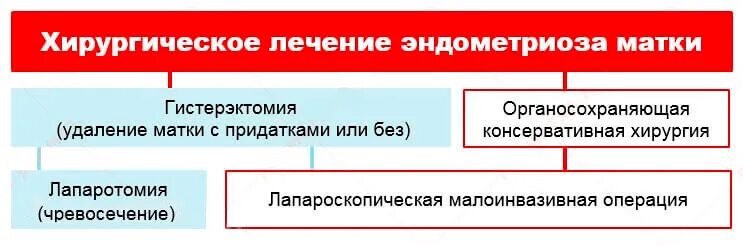 Хирургическое лечение эндометриоза матки

Гистерэктомия (удаление матки с придатками или без)

Органосохраняющая консервативная хирургия

Лапаротомия (чревосечение)

Лапароскопическая малоинвазивная операция